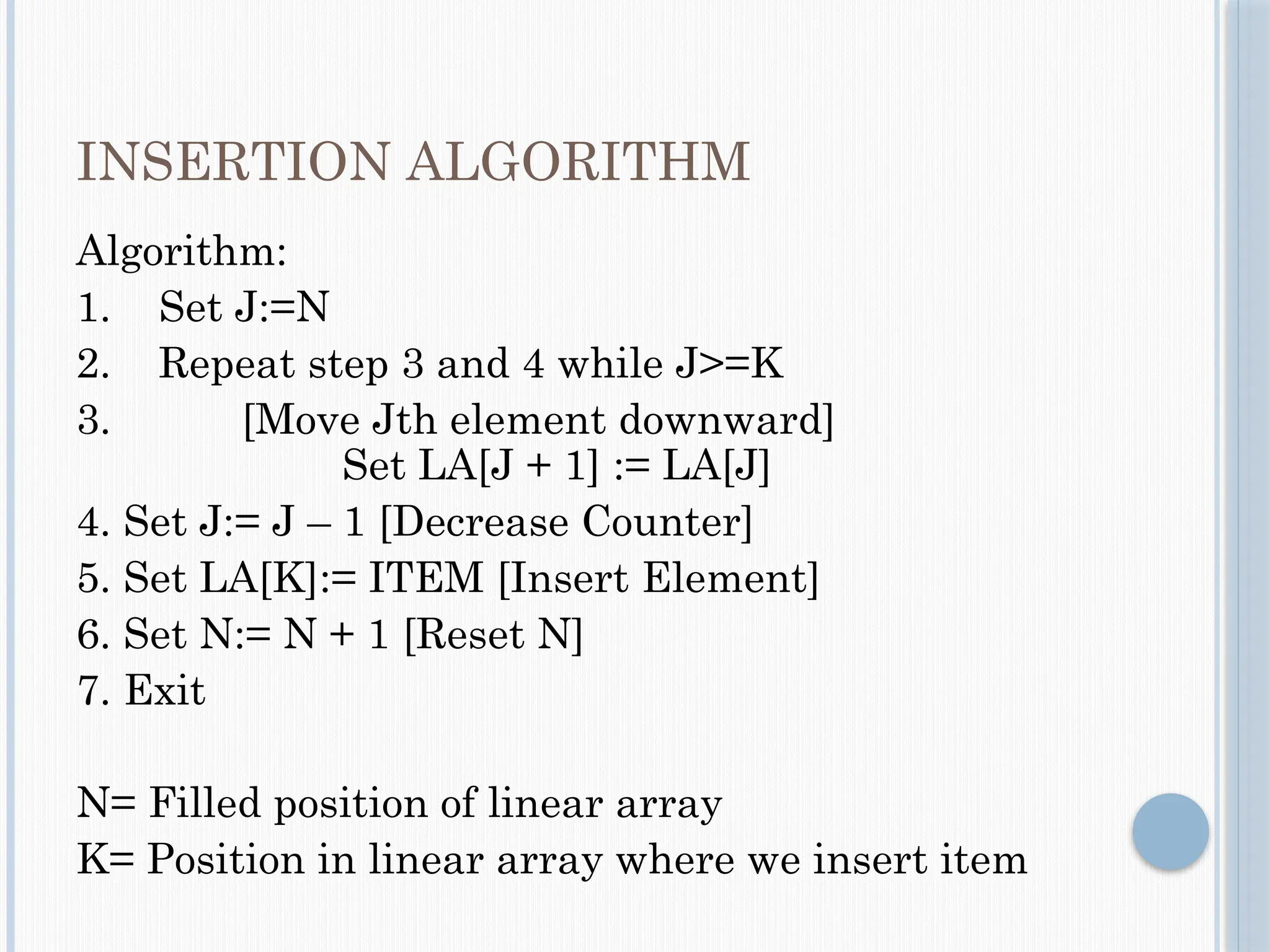 INSERTION ALGORITHM

Algorithm:
1. Set J:=N
2. Repeat step 3 and 4 while J>=K
3. [Move Jth element downward]
Set LA[J + 1] := LA[J]
4. Set J:= J – 1 [Decrease Counter]
5. Set LA[K]:= ITEM [Insert Element]
6. Set N:= N + 1 [Reset N]
7. Exit

N= Filled position of linear array
K= Position in linear array where we insert item